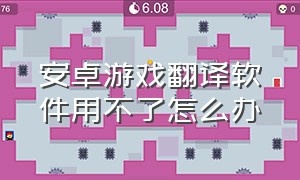 76

6.08

0

安卓游戏翻译软件用不了怎么办